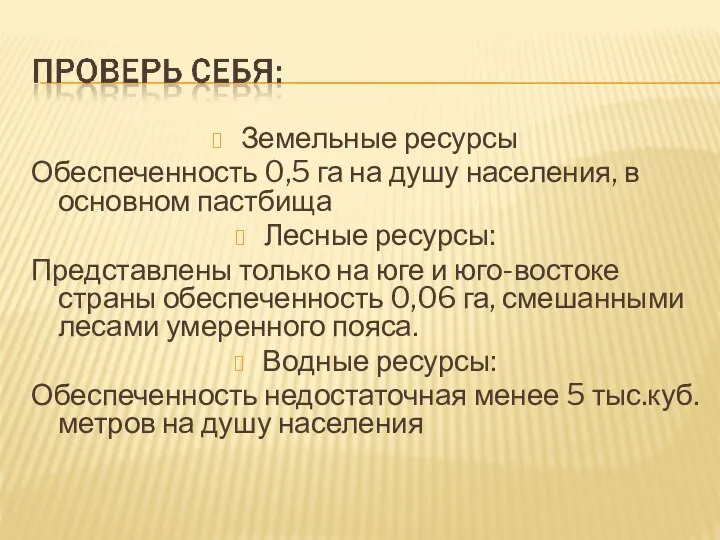 ПРОВЕРЬ СЕБЯ:

Земельные ресурсы

Обеспеченность 0,5 га на душу населения, в основном пастбища

Лесные ресурсы:

Представлены только на юге и юго-востоке страны обеспеченность 0,06 га, смешанными лесами умеренного пояса.

Водные ресурсы:

Обеспеченность недостаточная менее 5 тыс.куб. метров на душу населения